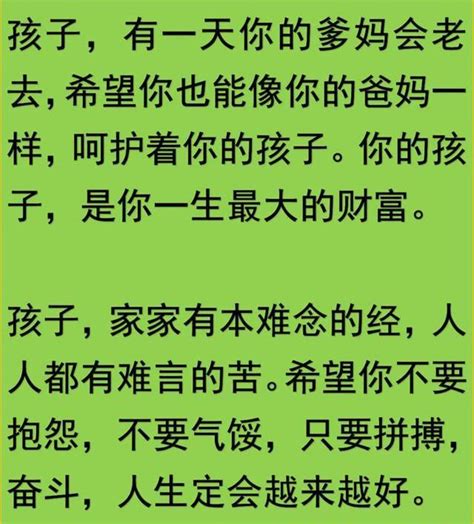 孩子，有一天你的爹妈会老去，希望你也能像你的爸妈一样，呵护着你的孩子。你的孩子，是你一生最大的财富。

孩子，家家有本难念的经，人人都有难言的苦。希望你不要抱怨，不要气馁，只要拼搏，奋斗，人生定会越来越好。